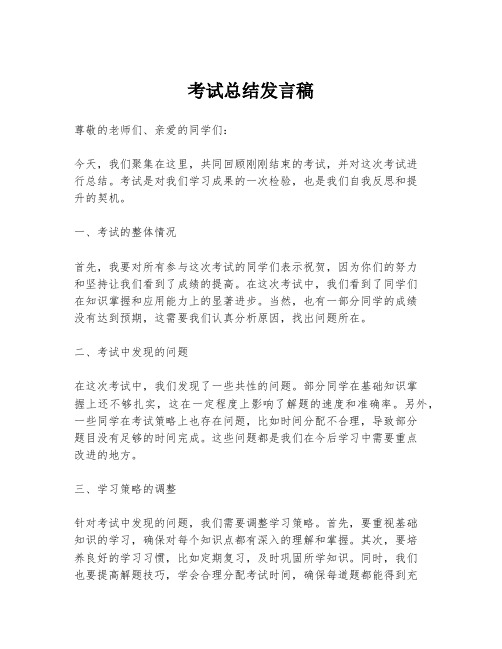 考试总结发言稿

尊敬的老师们、亲爱的同学们：

今天，我们聚集在这里，共同回顾刚刚结束的考试，并对这次考试进行总结。考试是对我们学习成果的一次检验，也是我们自我反思和提升的契机。

一、考试的整体情况

首先，我要对所有参与这次考试的同学们表示祝贺，因为你们的努力和坚持让我们看到了成绩的提高。在这次考试中，我们看到了同学们在知识掌握和应用能力上的显著进步。当然，也有一部分同学的成绩没有达到预期，这需要我们认真分析原因，找出问题所在。

二、考试中发现的问题

在这次考试中，我们发现了一些共性的问题。部分同学在基础知识掌握上还不够扎实，这在一定程度上影响了解题的速度和准确率。另外，一些同学在考试策略上也存在问题，比如时间分配不合理，导致部分题目没有足够的时间完成。这些问题都是我们在今后学习中需要重点改进的地方。

三、学习策略的调整

针对考试中发现的问题，我们需要调整学习策略。首先，要重视基础知识的学习，确保对每个知识点都有深入的理解和掌握。其次，要培养良好的学习习惯，比如定期复习，及时巩固所学知识。同时，我们也要提高解题技巧，学会合理分配考试时间，确保每道题都能得到充